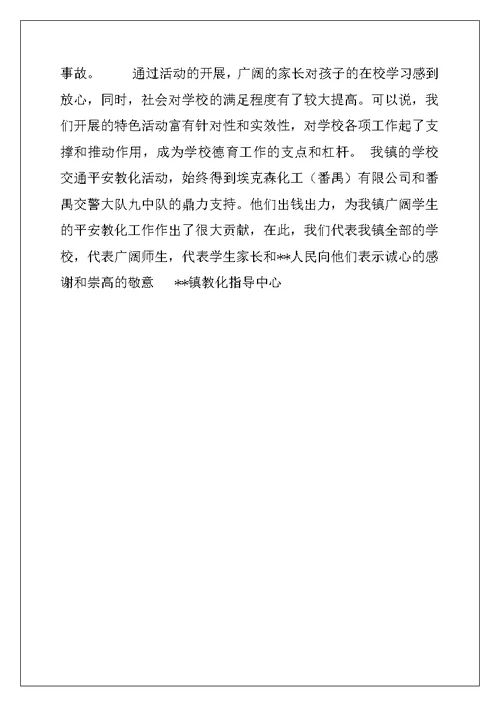 事故。　　通过活动的开展，广阔的家长对孩子的在校学习感到放心，同时，社会对学校的满足程度有了较大提高。可以说，我们开展的特色活动富有针对性和实效性，对学校各项工作起了支撑和推动作用，成为学校德育工作的支点和杠杆。　我镇的学校交通平安教化活动，始终得到埃克森化工（番禺）有限公司和番禺交警大队九中队的鼎力支持。他们出钱出力，为我镇广阔学生的平安教化工作作出了很大贡献，在此，我们代表我镇全部的学校，代表广阔师生，代表学生家长和**人民向他们表示诚心的感谢和崇高的敬意　　**镇教化指导中心